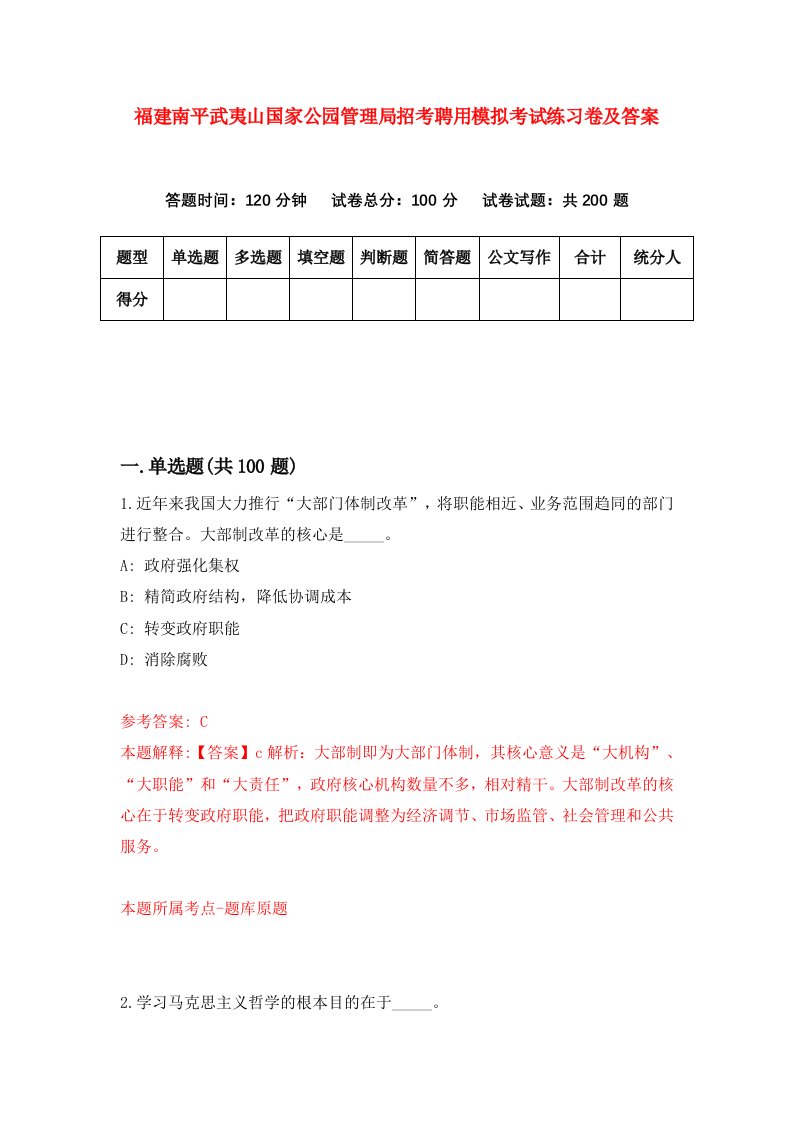 福建南平武夷山国家公园管理局招考聘用模拟考试练习卷及答案

答题时间：120 分钟　试卷总分：100 分　试卷试题：共 200 题

| 题型 | 单选题 | 多选题 | 填空题 | 判断题 | 简答题 | 公文写作 | 合计 | 统分人 |
|---|---|---|---|---|---|---|---|---|
| 得分 | | | | | | | | |

一.单选题(共 100 题)

1.近年来我国大力推行“大部门体制改革”，将职能相近、业务范围趋同的部门进行整合。大部制改革的核心是_____。

A: 政府强化集权

B: 精简政府结构，降低协调成本

C: 转变政府职能

D: 消除腐败

参考答案: C

本题解释:【答案】c 解析：大部制即为大部门体制，其核心意义是“大机构”、“大职能”和“大责任”，政府核心机构数量不多，相对精干。大部制改革的核心在于转变政府职能，把政府职能调整为经济调节、市场监管、社会管理和公共服务。

本题所属考点-题库原题

2.学习马克思主义哲学的根本目的在于_____。